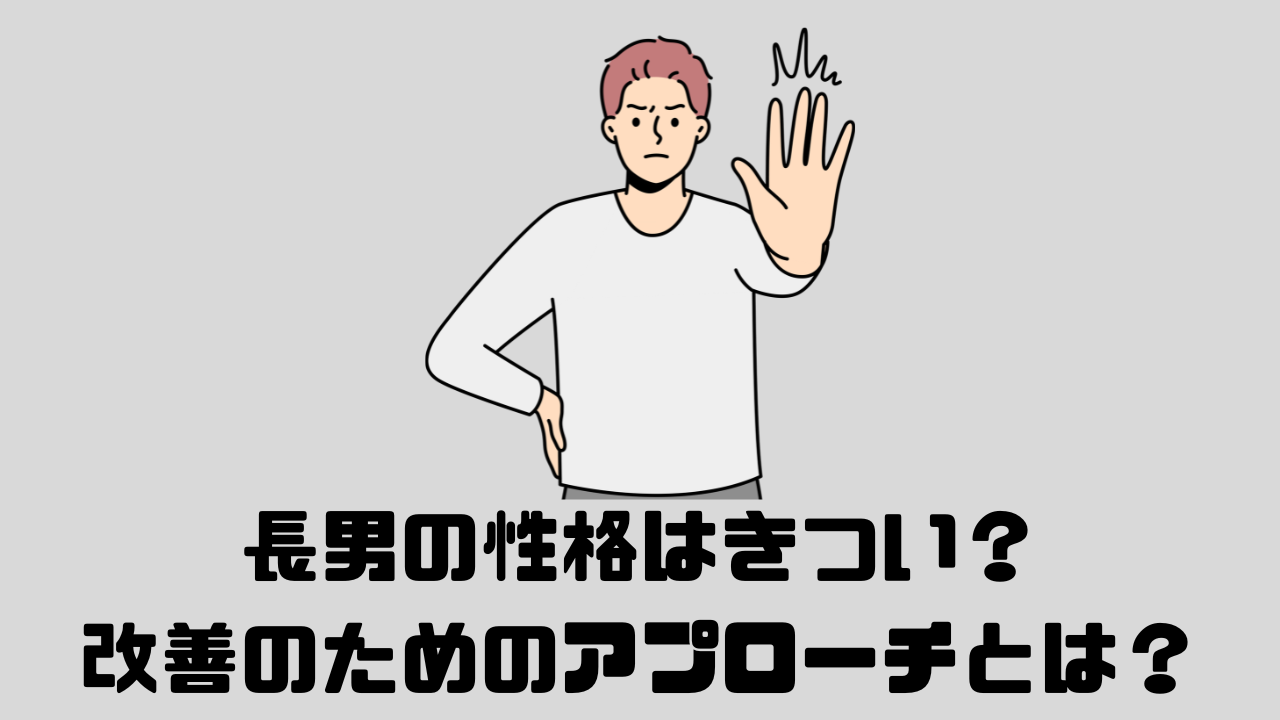 長男の性格はきつい？
改善のためのアプローチとは？